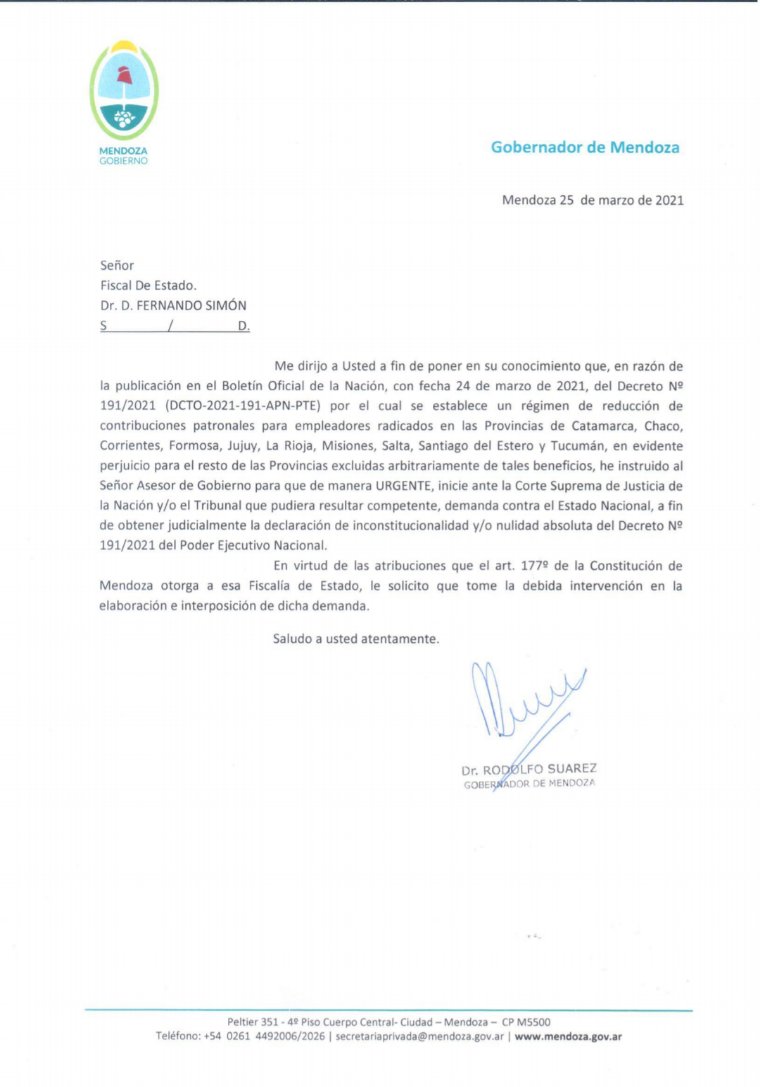 MENDOZA
GOBIERNO

Gobernador de Mendoza

Mendoza 25 de marzo de 2021

Señor
Fiscal De Estado.
Dr. D. FERNANDO SIMÓN
S / D.

Me dirijo a Usted a fin de poner en su conocimiento que, en razón de la publicación en el Boletín Oficial de la Nación, con fecha 24 de marzo de 2021, del Decreto Nº 191/2021 (DCTO-2021-191-APN-PTE) por el cual se establece un régimen de reducción de contribuciones patronales para empleadores radicados en las Provincias de Catamarca, Chaco, Corrientes, Formosa, Jujuy, La Rioja, Misiones, Salta, Santiago del Estero y Tucumán, en evidente perjuicio para el resto de las Provincias excluidas arbitrariamente de tales beneficios, he instruido al Señor Asesor de Gobierno para que de manera URGENTE, inicie ante la Corte Suprema de Justicia de la Nación y/o el Tribunal que pudiera resultar competente, demanda contra el Estado Nacional, a fin de obtener judicialmente la declaración de inconstitucionalidad y/o nulidad absoluta del Decreto Nº 191/2021 del Poder Ejecutivo Nacional.

En virtud de las atribuciones que el art. 177º de la Constitución de Mendoza otorga a esa Fiscalía de Estado, le solicito que tome la debida intervención en la elaboración e interposición de dicha demanda.

Saludo a usted atentamente.

Dr. RODOLFO SUAREZ
GOBERNADOR DE MENDOZA

Peltier 351 - 4º Piso Cuerpo Central- Ciudad – Mendoza – CP M5500
Teléfono: +54 0261 4492006/2026 | secretariaprivada@mendoza.gov.ar | www.mendoza.gov.ar